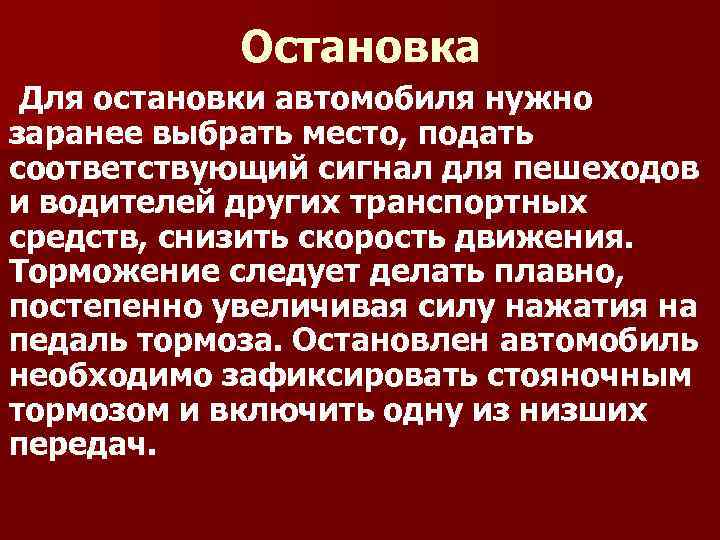 Остановка

Для остановки автомобиля нужно заранее выбрать место, подать соответствующий сигнал для пешеходов и водителей других транспортных средств, снизить скорость движения. Торможение следует делать плавно, постепенно увеличивая силу нажатия на педаль тормоза. Остановлен автомобиль необходимо зафиксировать стояночным тормозом и включить одну из низших передач.